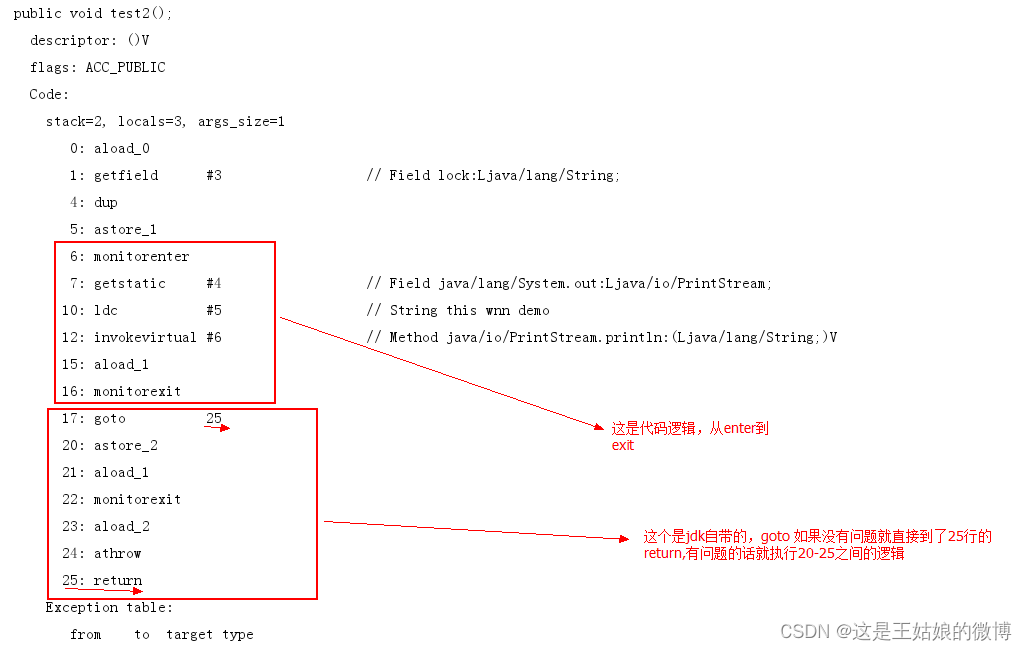 public void test2();
  descriptor: ()V
  flags: ACC_PUBLIC
  Code:
    stack=2, locals=3, args_size=1
       0: aload_0
       1: getfield      #3                  // Field lock:Ljava/lang/String;
       4: dup
       5: astore_1
       6: monitorenter
       7: getstatic     #4                  // Field java/lang/System.out:Ljava/io/PrintStream;
      10: ldc           #5                  // String this wnn demo
      12: invokevirtual #6                  // Method java/io/PrintStream.println:(Ljava/lang/String;)V
      15: aload_1
      16: monitorexit
      17: goto          25
      20: astore_2
      21: aload_1
      22: monitorexit
      23: aload_2
      24: athrow
      25: return
    Exception table:
       from    to  target type

这是代码逻辑，从enter到exit

这个是jdk自带的，goto 如果没有问题就直接到了25行的return,有问题的话就执行20-25之间的逻辑

CSDN @这是王姑娘的微博